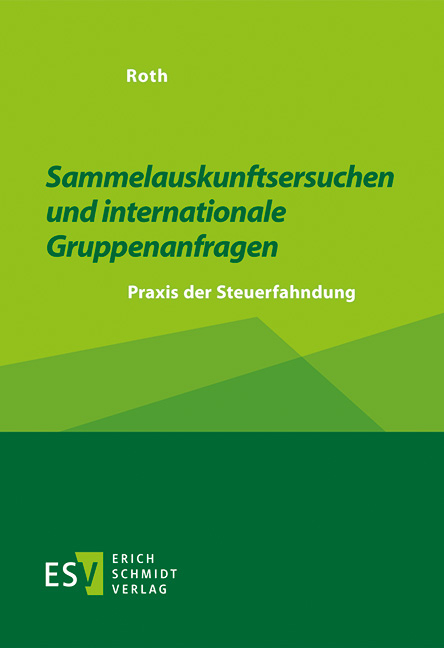 Roth

Sammelauskunftsersuchen und internationale Gruppenanfragen

Praxis der Steuerfahndung

ESV ERICH SCHMIDT VERLAG